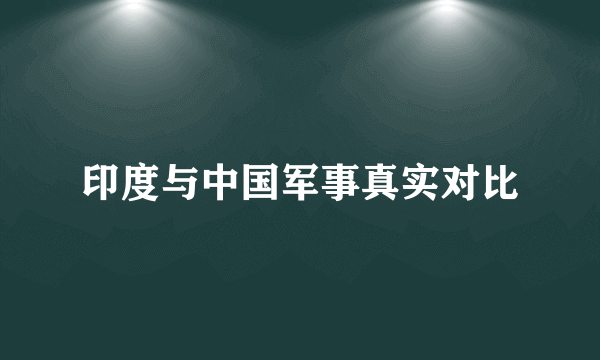 印度与中国军事真实对比